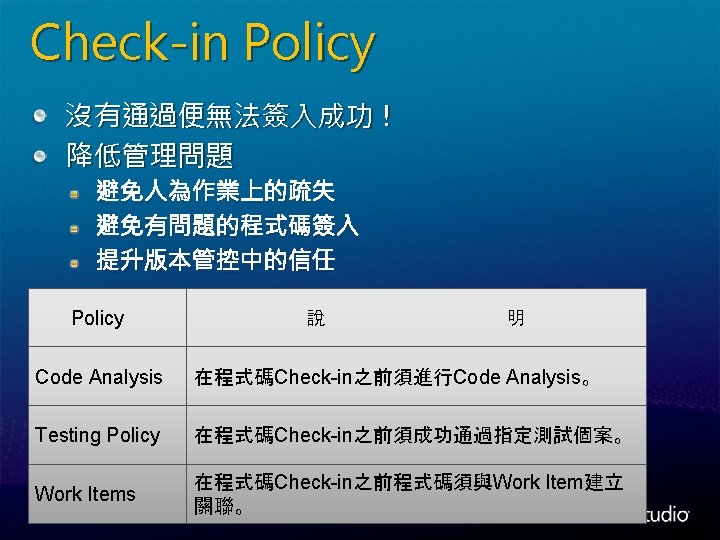 Check-in Policy

沒有通過便無法簽入成功！

降低管理問題

避免人為作業上的疏失

避免有問題的程式碼簽入

提升版本管控中的信任

| Policy | 說　　　明 |
|---|---|
| Code Analysis | 在程式碼Check-in之前須進行Code Analysis。 |
| Testing Policy | 在程式碼Check-in之前須成功通過指定測試個案。 |
| Work Items | 在程式碼Check-in之前程式碼須與Work Item建立關聯。 |

tudio